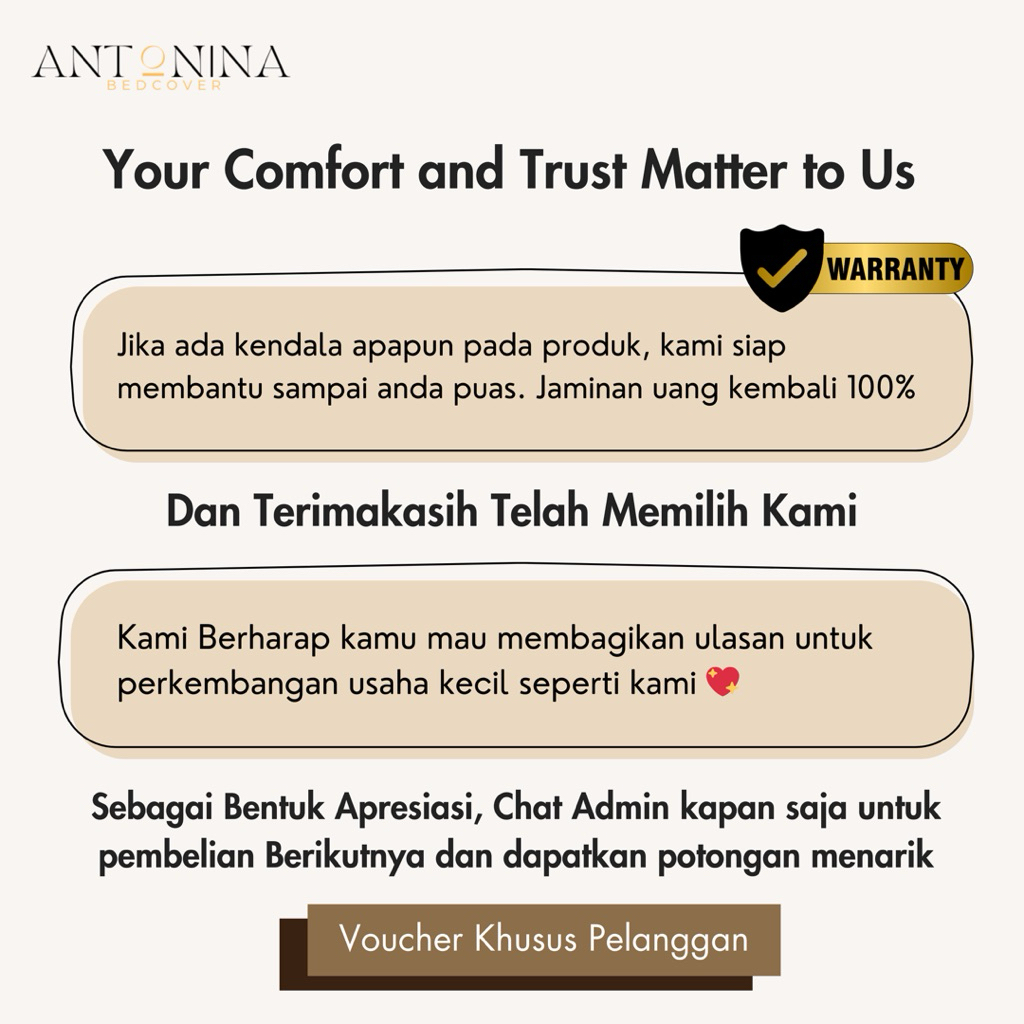 ANTONINA
BEDCOVER

Your Comfort and Trust Matter to Us

WARRANTY

Jika ada kendala apapun pada produk, kami siap membantu sampai anda puas. Jaminan uang kembali 100%

Dan Terimakasih Telah Memilih Kami

Kami Berharap kamu mau membagikan ulasan untuk perkembangan usaha kecil seperti kami 💖

Sebagai Bentuk Apresiasi, Chat Admin kapan saja untuk pembelian Berikutnya dan dapatkan potongan menarik

Voucher Khusus Pelanggan